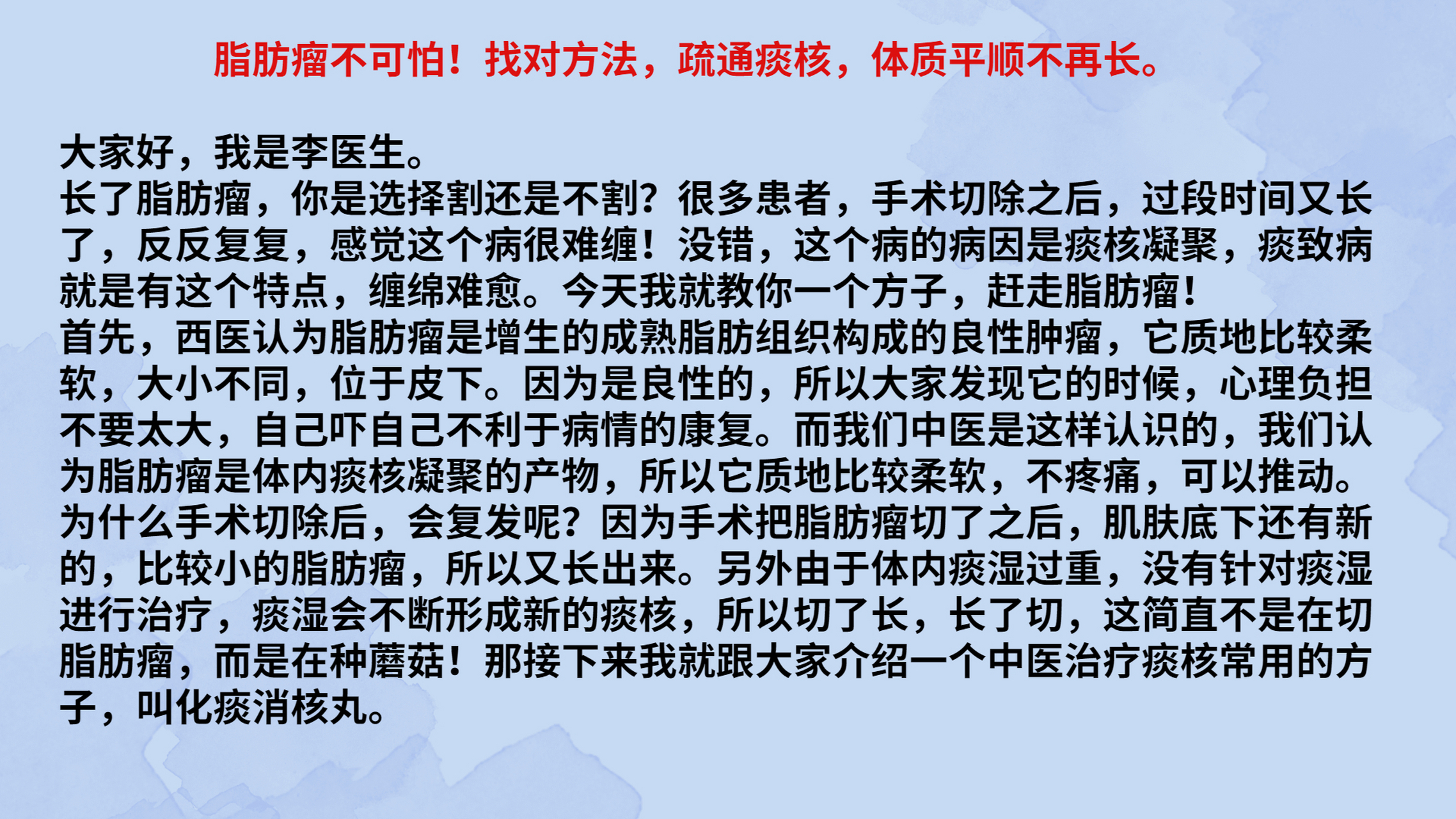 脂肪瘤不可怕！找对方法，疏通痰核，体质平顺不再长。

大家好，我是李医生。
长了脂肪瘤，你是选择割还是不割？很多患者，手术切除之后，过段时间又长了，反反复复，感觉这个病很难缠！没错，这个病的病因是痰核凝聚，痰致病就是有这个特点，缠绵难愈。今天我就教你一个方子，赶走脂肪瘤！
首先，西医认为脂肪瘤是增生的成熟脂肪组织构成的良性肿瘤，它质地比较柔软，大小不同，位于皮下。因为是良性的，所以大家发现它的时候，心理负担不要太大，自己吓自己不利于病情的康复。而我们中医是这样认识的，我们认为脂肪瘤是体内痰核凝聚的产物，所以它质地比较柔软，不疼痛，可以推动。
为什么手术切除后，会复发呢？因为手术把脂肪瘤切了之后，肌肤底下还有新的，比较小的脂肪瘤，所以又长出来。另外由于体内痰湿过重，没有针对痰湿进行治疗，痰湿会不断形成新的痰核，所以切了长，长了切，这简直不是在切脂肪瘤，而是在种蘑菇！那接下来我就跟大家介绍一个中医治疗痰核常用的方子，叫化痰消核丸。